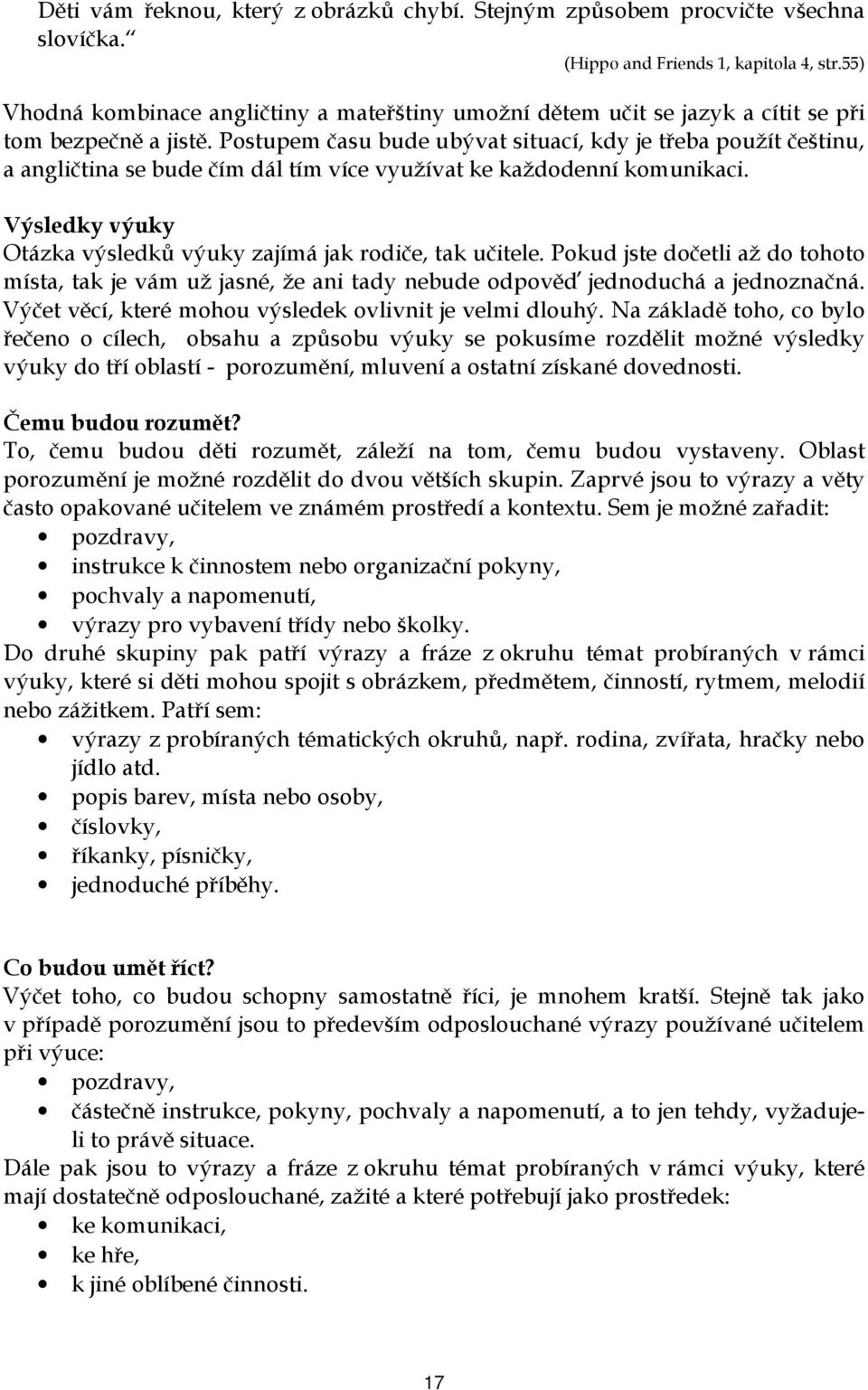 Děti vám řeknou, který z obrázků chybí. Stejným způsobem procvičte všechna slovíčka.“

(Hippo and Friends 1, kapitola 4, str.55)

Vhodná kombinace angličtiny a mateřštiny umožní dětem učit se jazyk a cítit se při tom bezpečně a jistě. Postupem času bude ubývat situací, kdy je třeba použít češtinu, a angličtina se bude čím dál tím více využívat ke každodenní komunikaci.

Výsledky výuky
Otázka výsledků výuky zajímá jak rodiče, tak učitele. Pokud jste dočetli až do tohoto místa, tak je vám už jasné, že ani tady nebude odpověď jednoduchá a jednoznačná. Výčet věcí, které mohou výsledek ovlivnit je velmi dlouhý. Na základě toho, co bylo řečeno o cílech, obsahu a způsobu výuky se pokusíme rozdělit možné výsledky výuky do tří oblastí - porozumění, mluvení a ostatní získané dovednosti.

Čemu budou rozumět?
To, čemu budou děti rozumět, záleží na tom, čemu budou vystaveny. Oblast porozumění je možné rozdělit do dvou větších skupin. Zaprvé jsou to výrazy a věty často opakované učitelem ve známém prostředí a kontextu. Sem je možné zařadit:
• pozdravy,
• instrukce k činnostem nebo organizační pokyny,
• pochvaly a napomenutí,
• výrazy pro vybavení třídy nebo školky.
Do druhé skupiny pak patří výrazy a fráze z okruhu témat probíraných v rámci výuky, které si děti mohou spojit s obrázkem, předmětem, činností, rytmem, melodií nebo zážitkem. Patří sem:
• výrazy z probíraných tématických okruhů, např. rodina, zvířata, hračky nebo jídlo atd.
• popis barev, místa nebo osoby,
• číslovky,
• říkanky, písničky,
• jednoduché příběhy.

Co budou umět říct?
Výčet toho, co budou schopny samostatně říci, je mnohem kratší. Stejně tak jako v případě porozumění jsou to především odposlouchané výrazy používané učitelem při výuce:
• pozdravy,
• částečně instrukce, pokyny, pochvaly a napomenutí, a to jen tehdy, vyžaduje-li to právě situace.
Dále pak jsou to výrazy a fráze z okruhu témat probíraných v rámci výuky, které mají dostatečně odposlouchané, zažité a které potřebují jako prostředek:
• ke komunikaci,
• ke hře,
• k jiné oblíbené činnosti.

17